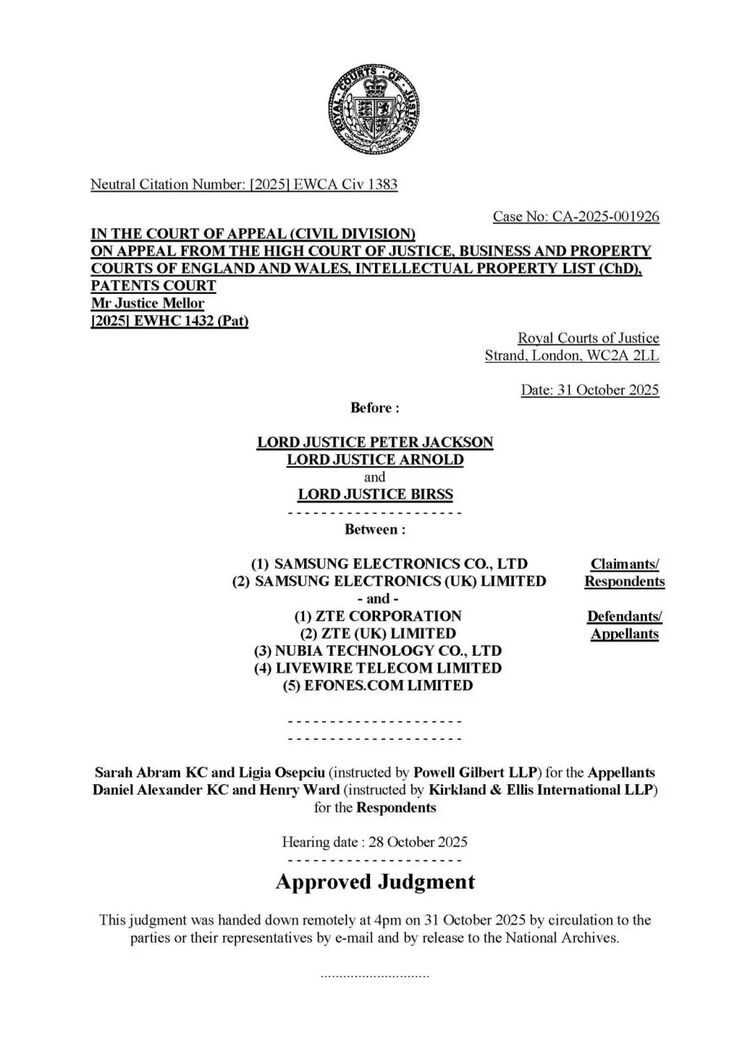 ROYAL COURTS OF JUSTICE

Neutral Citation Number: [2025] EWCA Civ 1383

Case No: CA-2025-001926

IN THE COURT OF APPEAL (CIVIL DIVISION)
ON APPEAL FROM THE HIGH COURT OF JUSTICE, BUSINESS AND PROPERTY COURTS OF ENGLAND AND WALES, INTELLECTUAL PROPERTY LIST (ChD), PATENTS COURT
Mr Justice Mellor
[2025] EWHC 1432 (Pat)

Royal Courts of Justice
Strand, London, WC2A 2LL

Date: 31 October 2025

Before :

LORD JUSTICE PETER JACKSON
LORD JUSTICE ARNOLD
and
LORD JUSTICE BIRSS
- - - - - - - - - - - - - - - - - - - - -
Between :

(1) SAMSUNG ELECTRONICS CO., LTD
(2) SAMSUNG ELECTRONICS (UK) LIMITED
Claimants/ Respondents
- and -
(1) ZTE CORPORATION
(2) ZTE (UK) LIMITED
(3) NUBIA TECHNOLOGY CO., LTD
(4) LIVEWIRE TELECOM LIMITED
(5) EFONES.COM LIMITED
Defendants/ Appellants

- - - - - - - - - - - - - - - - - - - - -
- - - - - - - - - - - - - - - - - - - - -

Sarah Abram KC and Ligia Osepciu (instructed by Powell Gilbert LLP) for the Appellants
Daniel Alexander KC and Henry Ward (instructed by Kirkland & Ellis International LLP) for the Respondents

Hearing date : 28 October 2025
- - - - - - - - - - - - - - - - - - - - -
Approved Judgment

This judgment was handed down remotely at 4pm on 31 October 2025 by circulation to the parties or their representatives by e-mail and by release to the National Archives.

.............................